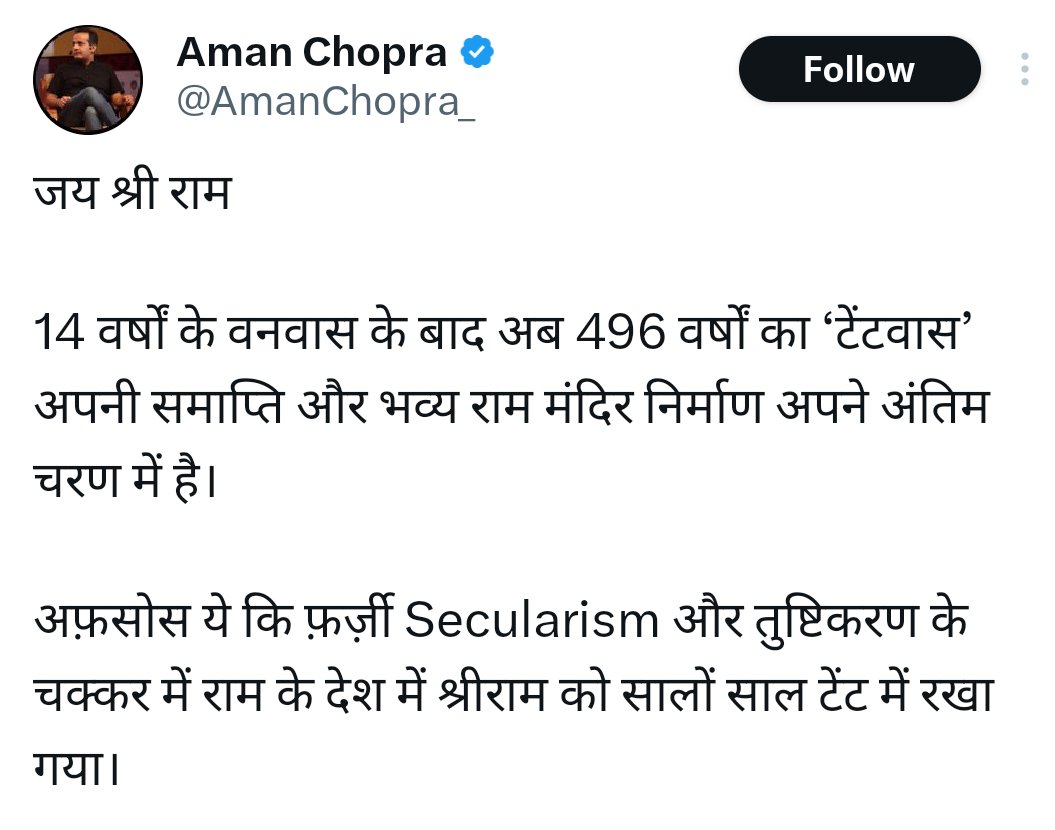 Aman Chopra
@AmanChopra_
Follow

जय श्री राम

14 वर्षों के वनवास के बाद अब 496 वर्षों का ‘टेंटवास’ अपनी समाप्ति और भव्य राम मंदिर निर्माण अपने अंतिम चरण में है।

अफ़सोस ये कि फ़र्ज़ी Secularism और तुष्टिकरण के चक्कर में राम के देश में श्रीराम को सालों साल टेंट में रखा गया।